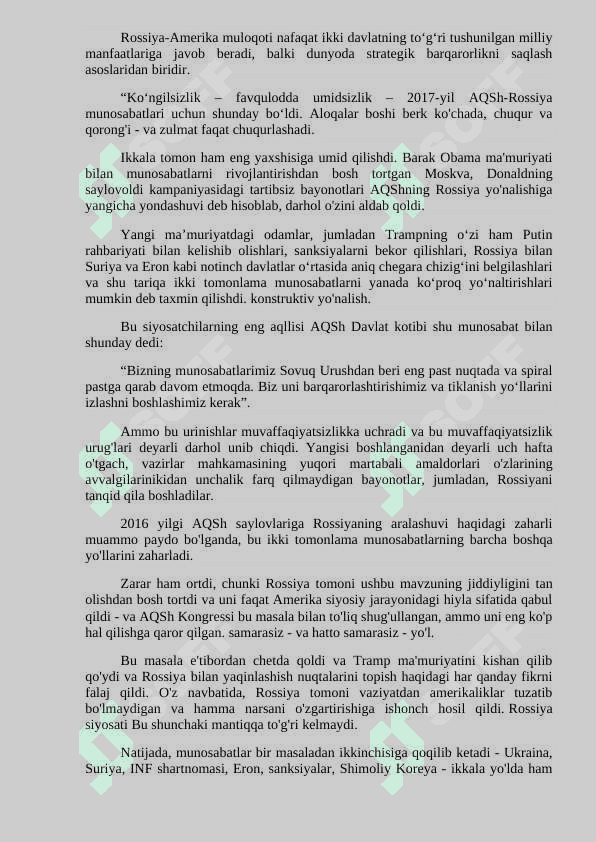 Rossiya-Amerika muloqoti nafaqat ikki davlatning to‘g‘ri tushunilgan milliy manfaatlariga javob beradi, balki dunyoda strategik barqarorlikni saqlash asoslaridan biridir.

“Ko‘ngilsizlik – favqulodda umidsizlik – 2017-yil AQSh-Rossiya munosabatlari uchun shunday bo‘ldi. Aloqalar boshi berk ko'chada, chuqur va qorong'i - va zulmat faqat chuqurlashadi.

Ikkala tomon ham eng yaxshisiga umid qilishdi. Barak Obama ma'muriyati bilan munosabatlarni rivojlantirishdan bosh tortgan Moskva, Donaldning saylovoldi kampaniyasidagi tartibsiz bayonotlari AQShning Rossiya yo'nalishiga yangicha yondashuvi deb hisoblab, darhol o'zini aldab qoldi.

Yangi ma’muriyatdagi odamlar, jumladan Trampning o‘zi ham Putin rahbariyati bilan kelishib olishlari, sanksiyalarni bekor qilishlari, Rossiya bilan Suriya va Eron kabi notinch davlatlar o‘rtasida aniq chegara chizig‘ini belgilashlari va shu tariqa ikki tomonlama munosabatlarni yanada ko‘proq yo‘naltirishlari mumkin deb taxmin qilishdi. konstruktiv yo'nalish.

Bu siyosatchilarning eng aqllisi AQSh Davlat kotibi shu munosabat bilan shunday dedi:

“Bizning munosabatlarimiz Sovuq Urushdan beri eng past nuqtada va spiral pastga qarab davom etmoqda. Biz uni barqarorlashtirishimiz va tiklanish yo‘llarini izlashni boshlashimiz kerak”.

Ammo bu urinishlar muvaffaqiyatsizlikka uchradi va bu muvaffaqiyatsizlik urug'lari deyarli darhol unib chiqdi. Yangisi boshlanganidan deyarli uch hafta o'tgach, vazirlar mahkamasining yuqori martabali amaldorlari o'zlarining avvalgilarinikidan unchalik farq qilmaydigan bayonotlar, jumladan, Rossiyani tanqid qila boshladilar.

2016 yilgi AQSh saylovlariga Rossiyaning aralashuvi haqidagi zaharli muammo paydo bo'lganda, bu ikki tomonlama munosabatlarning barcha boshqa yo'llarini zaharladi.

Zarar ham ortdi, chunki Rossiya tomoni ushbu mavzuning jiddiyligini tan olishdan bosh tortdi va uni faqat Amerika siyosiy jarayonidagi hiyla sifatida qabul qildi - va AQSh Kongressi bu masala bilan to'liq shug'ullangan, ammo uni eng ko'p hal qilishga qaror qilgan. samarasiz - va hatto samarasiz - yo'l.

Bu masala e'tibordan chetda qoldi va Tramp ma'muriyatini kishan qilib qo'ydi va Rossiya bilan yaqinlashish nuqtalarini topish haqidagi har qanday fikrni falaj qildi. O'z navbatida, Rossiya tomoni vaziyatdan amerikaliklar tuzatib bo'lmaydigan va hamma narsani o'zgartirishiga ishonch hosil qildi. Rossiya siyosati Bu shunchaki mantiqqa to'g'ri kelmaydi.

Natijada, munosabatlar bir masaladan ikkinchisiga qoqilib ketadi - Ukraina, Suriya, INF shartnomasi, Eron, sanksiyalar, Shimoliy Koreya - ikkala yo'lda ham